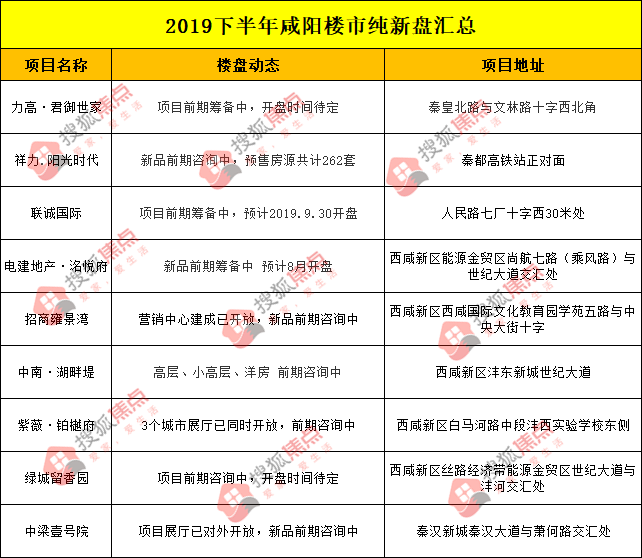 2019下半年咸阳楼市纯新盘汇总

| 项目名称 | 楼盘动态 | 项目地址 |
|---|---|---|
| 力高·君御世家 | 项目前期筹备中，开盘时间待定 | 秦皇北路与文林路十字西北角 |
| 祥力.阳光时代 | 新品前期咨询中，预售房源共计262套 | 秦都高铁站正对面 |
| 联诚国际 | 项目前期筹备中，预计2019.9.30开盘 | 人民路七厂十字西30米处 |
| 电建地产·洺悦府 | 新品前期筹备中 预计8月开盘 | 西咸新区能源金贸区尚航七路（乘风路）与世纪大道交汇处 |
| 招商雍景湾 | 营销中心建成已开放，新品前期咨询中 | 西咸新区西咸国际文化教育园学苑五路与中央大街十字 |
| 中南·湖畔堤 | 高层、小高层、洋房 前期咨询中 | 西咸新区沣东新城世纪大道 |
| 紫薇·铂樾府 | 3个城市展厅已同时开放，前期咨询中 | 西咸新区白马河路中段沣西实验学校东侧 |
| 绿城留香园 | 项目前期咨询中，开盘时间待定 | 西咸新区丝路经济带能源金贸区世纪大道与沣河交汇处 |
| 中梁壹号院 | 项目展厅已对外开放，新品前期咨询中 | 秦汉新城秦汉大道与萧何路交汇处 |

搜狐焦点 爱家，爱生活